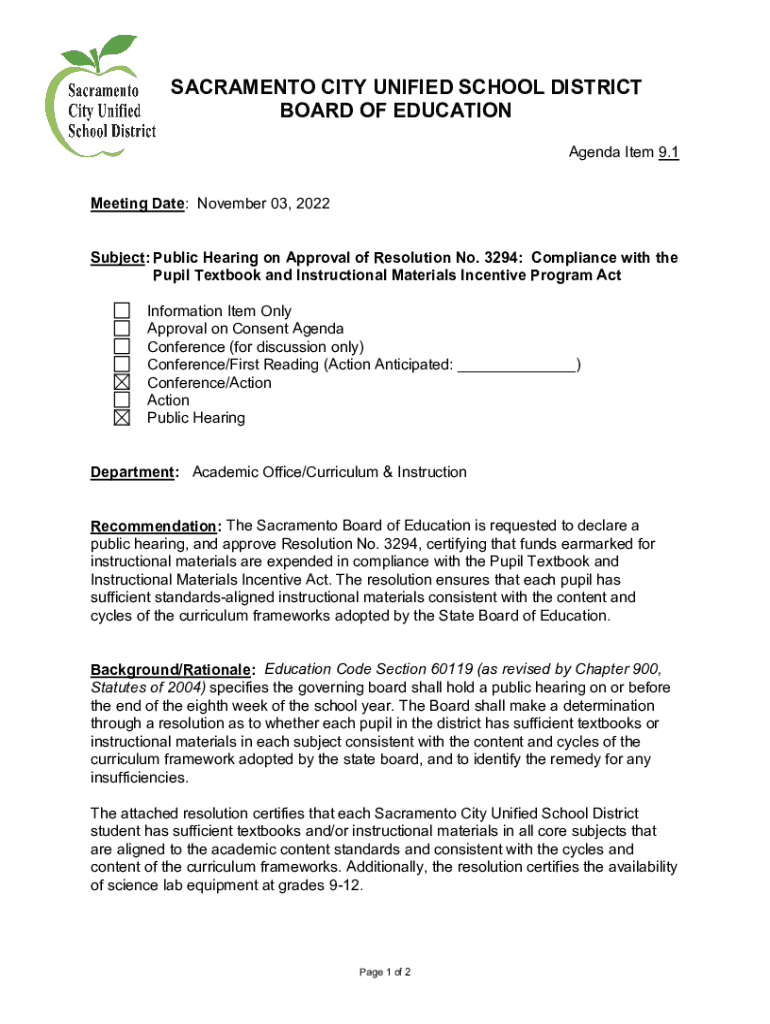 Sacramento City Unified School District

SACRAMENTO CITY UNIFIED SCHOOL DISTRICT
BOARD OF EDUCATION

Agenda Item 9.1

Meeting Date: November 03, 2022

Subject: Public Hearing on Approval of Resolution No. 3294: Compliance with the Pupil Textbook and Instructional Materials Incentive Program Act

☐ Information Item Only
☐ Approval on Consent Agenda
☐ Conference (for discussion only)
☐ Conference/First Reading (Action Anticipated: ______________)
☒ Conference/Action
☐ Action
☒ Public Hearing

Department: Academic Office/Curriculum & Instruction

Recommendation: The Sacramento Board of Education is requested to declare a public hearing, and approve Resolution No. 3294, certifying that funds earmarked for instructional materials are expended in compliance with the Pupil Textbook and Instructional Materials Incentive Act. The resolution ensures that each pupil has sufficient standards-aligned instructional materials consistent with the content and cycles of the curriculum frameworks adopted by the State Board of Education.

Background/Rationale: Education Code Section 60119 (as revised by Chapter 900, Statutes of 2004) specifies the governing board shall hold a public hearing on or before the end of the eighth week of the school year. The Board shall make a determination through a resolution as to whether each pupil in the district has sufficient textbooks or instructional materials in each subject consistent with the content and cycles of the curriculum framework adopted by the state board, and to identify the remedy for any insufficiencies.

The attached resolution certifies that each Sacramento City Unified School District student has sufficient textbooks and/or instructional materials in all core subjects that are aligned to the academic content standards and consistent with the cycles and content of the curriculum frameworks. Additionally, the resolution certifies the availability of science lab equipment at grades 9-12.

Page 1 of 2